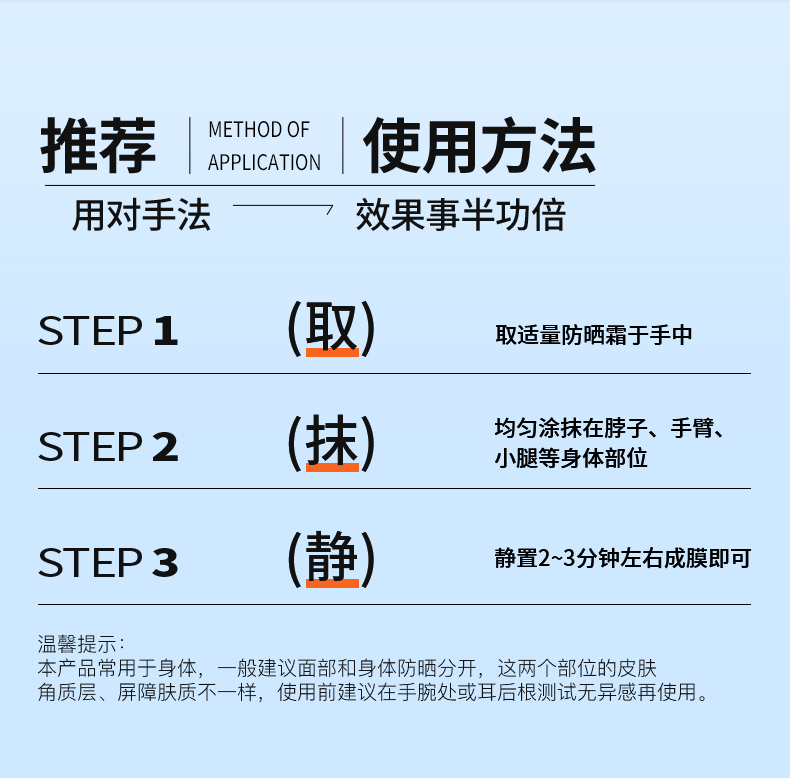 推荐 METHOD OF APPLICATION 使用方法

用对手法 效果事半功倍

STEP 1 (取) 取适量防晒霜于手中

STEP 2 (抹) 均匀涂抹在脖子、手臂、小腿等身体部位

STEP 3 (静) 静置2~3分钟左右成膜即可

温馨提示：
本产品常用于身体，一般建议面部和身体防晒分开，这两个部位的皮肤角质层、屏障肤质不一样，使用前建议在手腕处或耳后根测试无异感再使用。